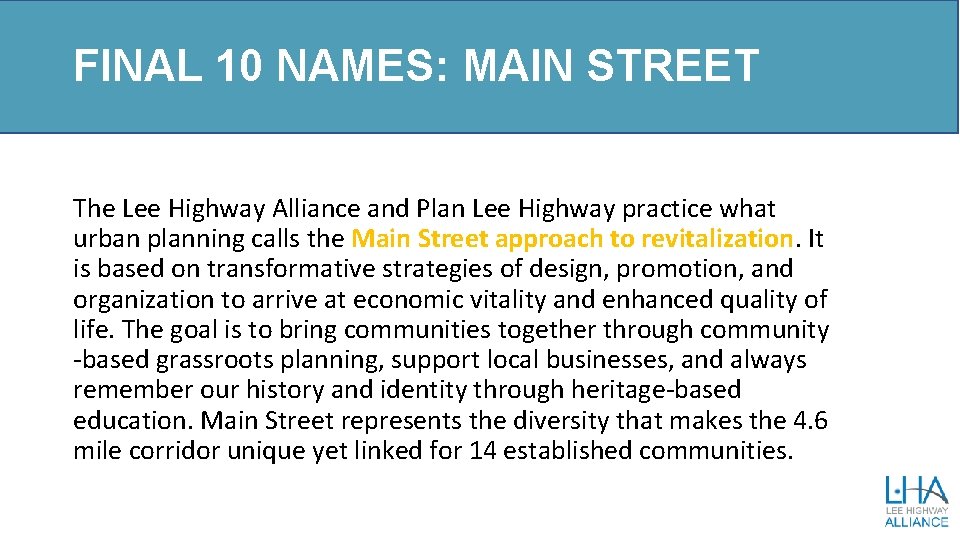 FINAL 10 NAMES: MAIN STREET

The Lee Highway Alliance and Plan Lee Highway practice what urban planning calls the Main Street approach to revitalization. It is based on transformative strategies of design, promotion, and organization to arrive at economic vitality and enhanced quality of life. The goal is to bring communities together through community -based grassroots planning, support local businesses, and always remember our history and identity through heritage-based education. Main Street represents the diversity that makes the 4.6 mile corridor unique yet linked for 14 established communities.

LHA
LEE HIGHWAY
ALLIANCE